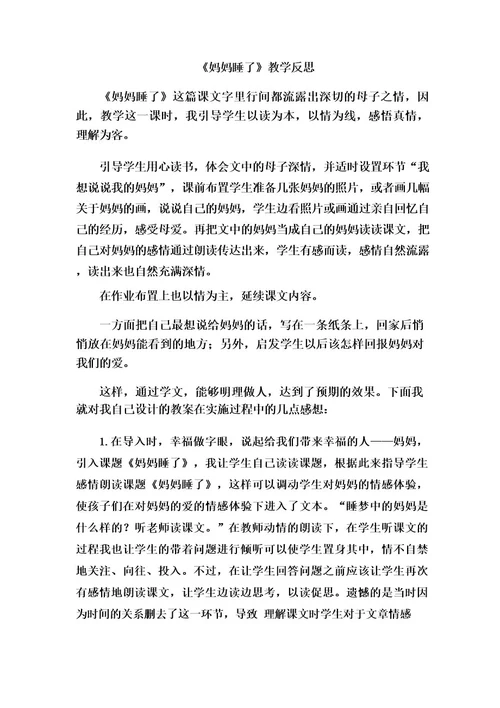 《妈妈睡了》教学反思

《妈妈睡了》这篇课文字里行间都流露出深切的母子之情，因此，教学这一课时，我引导学生以读为本，以情为线，感悟真情，理解为容。

引导学生用心读书，体会文中的母子深情，并适时设置环节“我想说说我的妈妈”，课前布置学生准备几张妈妈的照片，或者画几幅关于妈妈的画，说说自己的妈妈，学生边看照片或画通过亲自回忆自己的经历，感受母爱。再把文中的妈妈当成自己的妈妈读读课文，把自己对妈妈的感情通过朗读传达出来，学生有感而读，感情自然流露，读出来也自然充满深情。

在作业布置上也以情为主，延续课文内容。

一方面把自己最想说给妈妈的话，写在一条纸条上，回家后悄悄放在妈妈能看到的地方；另外，启发学生以后该怎样回报妈妈对我们的爱。

这样，通过学文，能够明理做人，达到了预期的效果。下面我就对我自己设计的教案在实施过程中的几点感想：

1. 在导入时，幸福做字眼，说起给我们带来幸福的人——妈妈，引入课题《妈妈睡了》，我让学生自己读读课题，根据此来指导学生感情朗读课题《妈妈睡了》，这样可以调动学生对妈妈的情感体验，使孩子们在对妈妈的爱的情感体验下进入了文本。“睡梦中的妈妈是什么样的？听老师读课文。”在教师动情的朗读下，在学生听课文的过程我也让学生的带着问题进行倾听可以使学生置身其中，情不自禁地关注、向往、投入。不过，在让学生回答问题之前应该让学生再次有感情地朗读课文，让学生边读边思考，以读促思。遗憾的是当时因为时间的关系删去了这一环节，导致 理解课文时学生对于文章情感